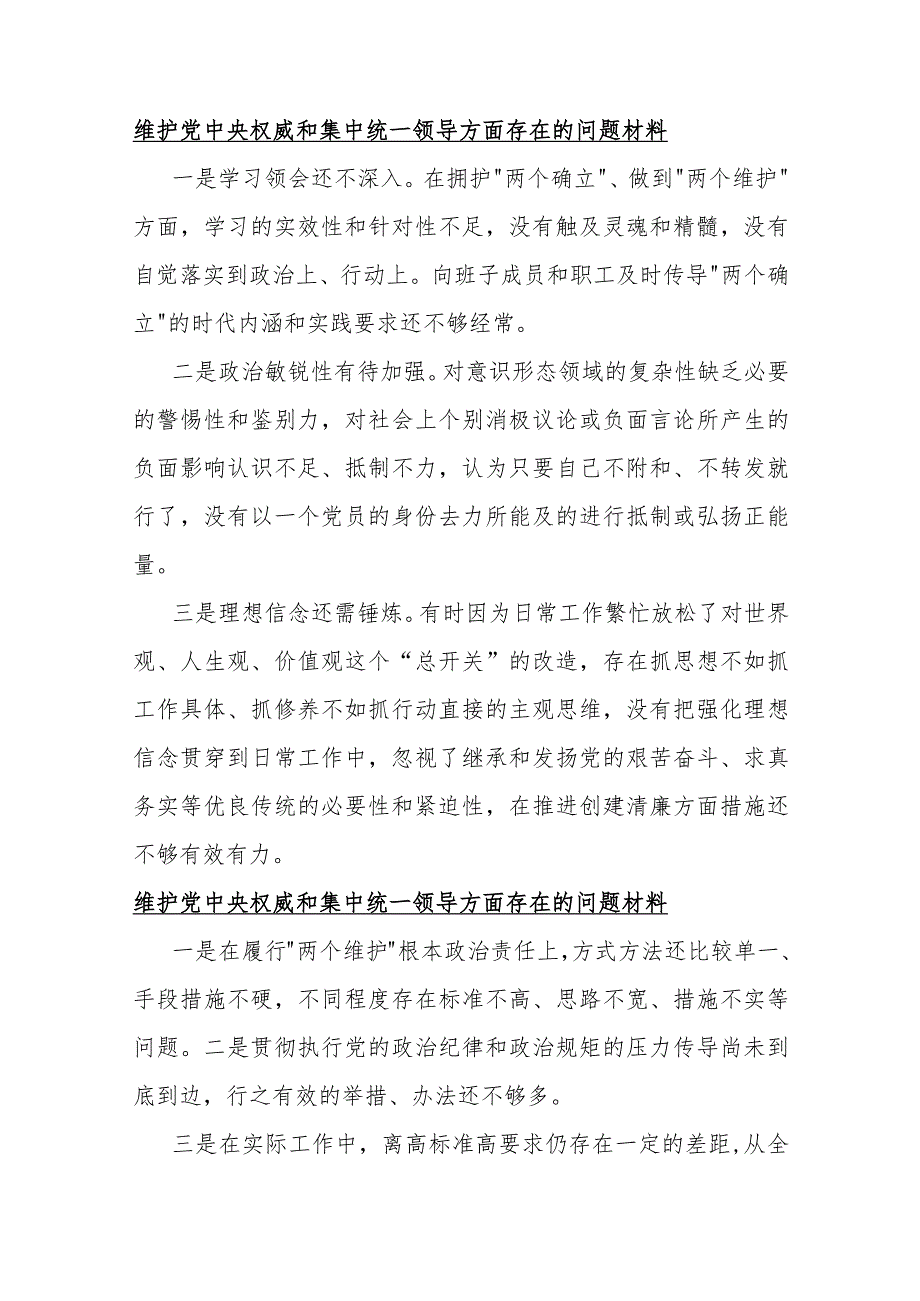 维护党中央权威和集中统一领导方面存在的问题材料

一是学习领会还不深入。在拥护"两个确立"、做到"两个维护"方面，学习的实效性和针对性不足，没有触及灵魂和精髓，没有自觉落实到政治上、行动上。向班子成员和职工及时传导"两个确立"的时代内涵和实践要求还不够经常。

二是政治敏锐性有待加强。对意识形态领域的复杂性缺乏必要的警惕性和鉴别力，对社会上个别消极议论或负面言论所产生的负面影响认识不足、抵制不力，认为只要自己不附和、不转发就行了，没有以一个党员的身份去力所能及的进行抵制或弘扬正能量。

三是理想信念还需锤炼。有时因为日常工作繁忙放松了对世界观、人生观、价值观这个“总开关”的改造，存在抓思想不如抓工作具体、抓修养不如抓行动直接的主观思维，没有把强化理想信念贯穿到日常工作中，忽视了继承和发扬党的艰苦奋斗、求真务实等优良传统的必要性和紧迫性，在推进创建清廉方面措施还不够有效有力。

维护党中央权威和集中统一领导方面存在的问题材料

一是在履行"两个维护"根本政治责任上,方式方法还比较单一、手段措施不硬，不同程度存在标准不高、思路不宽、措施不实等问题。二是贯彻执行党的政治纪律和政治规矩的压力传导尚未到底到边，行之有效的举措、办法还不够多。

三是在实际工作中，离高标准高要求仍存在一定的差距,从全